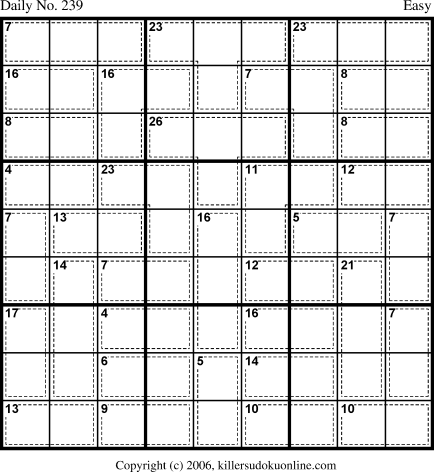 Daily No. 239

Easy

| | | | | | | | | |
|---|---|---|---|---|---|---|---|---|
| 7 | | | 23 | | | 23 | | |
| 16 | | 16 | | | 7 | | 8 | |
| 8 | | | 26 | | | | 8 | |
| 4 | | 23 | | | 11 | | 12 | |
| 7 | 13 | | | 16 | | 5 | | 7 |
| | 14 | 7 | | | 12 | | 21 | |
| 17 | | 4 | | | 16 | | | 7 |
| | | 6 | | 5 | 14 | | | |
| 13 | | 9 | | | 10 | | 10 | |

Copyright (c) 2006, killersudokuonline.com